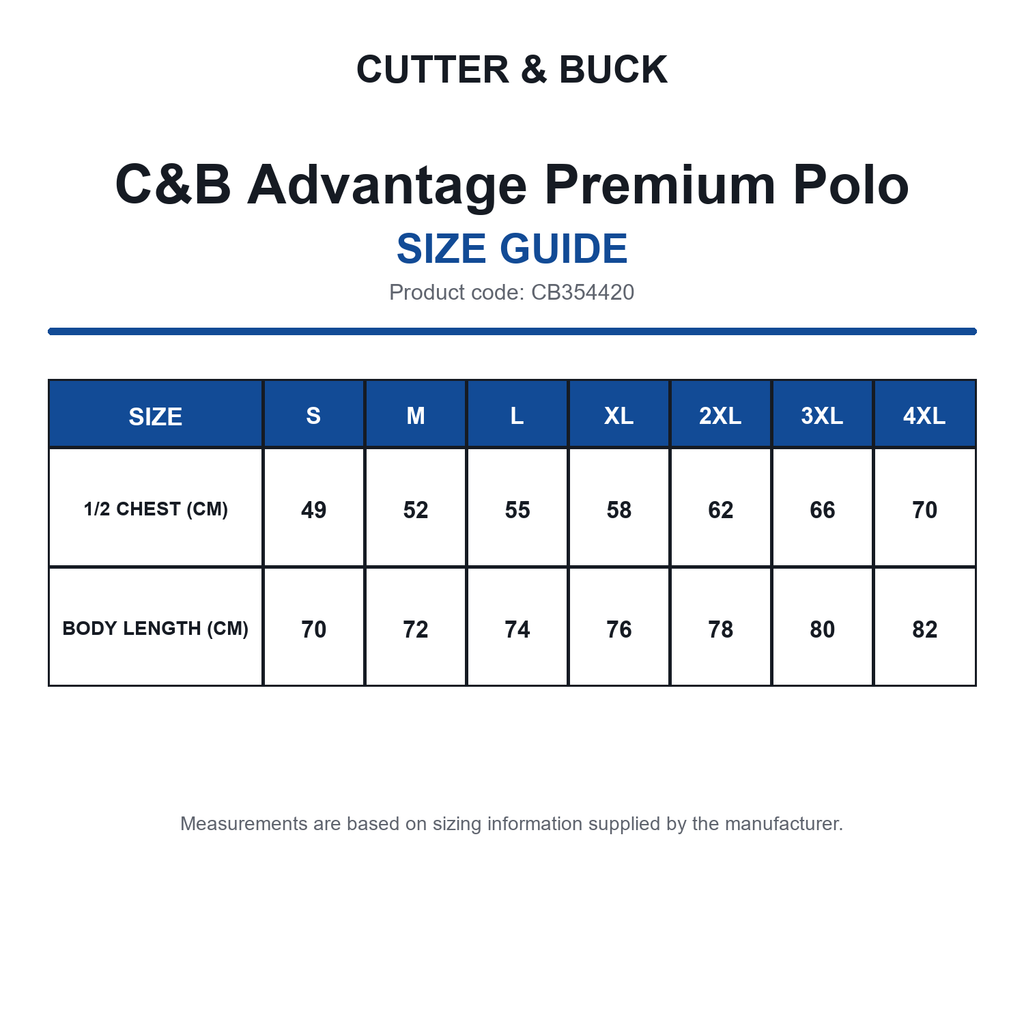 CUTTER & BUCK

C&B Advantage Premium Polo

SIZE GUIDE

Product code: CB354420

| SIZE | S | M | L | XL | 2XL | 3XL | 4XL |
|---|---|---|---|---|---|---|---|
| 1/2 CHEST (CM) | 49 | 52 | 55 | 58 | 62 | 66 | 70 |
| BODY LENGTH (CM) | 70 | 72 | 74 | 76 | 78 | 80 | 82 |

Measurements are based on sizing information supplied by the manufacturer.